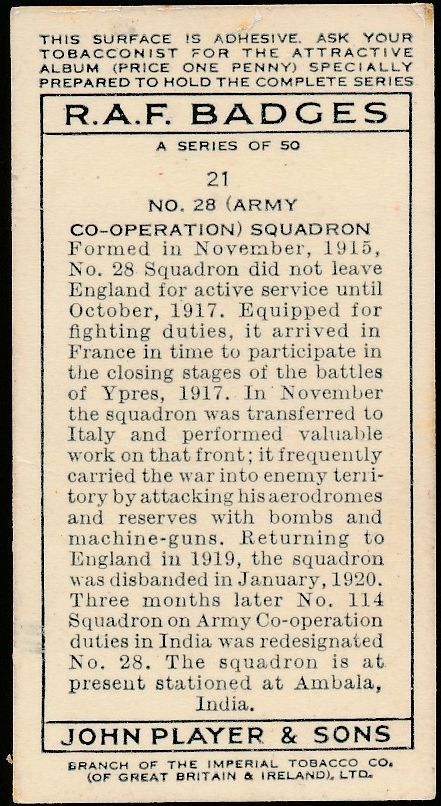 THIS SURFACE IS ADHESIVE. ASK YOUR TOBACCONIST FOR THE ATTRACTIVE ALBUM (PRICE ONE PENNY) SPECIALLY PREPARED TO HOLD THE COMPLETE SERIES

R.A.F. BADGES

A SERIES OF 50

21

NO. 28 (ARMY CO-OPERATION) SQUADRON

Formed in November, 1915, No. 28 Squadron did not leave England for active service until October, 1917. Equipped for fighting duties, it arrived in France in time to participate in the closing stages of the battles of Ypres, 1917. In November the squadron was transferred to Italy and performed valuable work on that front; it frequently carried the war into enemy territory by attacking his aerodromes and reserves with bombs and machine-guns. Returning to England in 1919, the squadron was disbanded in January, 1920. Three months later No. 114 Squadron on Army Co-operation duties in India was redesignated No. 28. The squadron is at present stationed at Ambala, India.

JOHN PLAYER & SONS

BRANCH OF THE IMPERIAL TOBACCO CO. (OF GREAT BRITAIN & IRELAND), LTD.